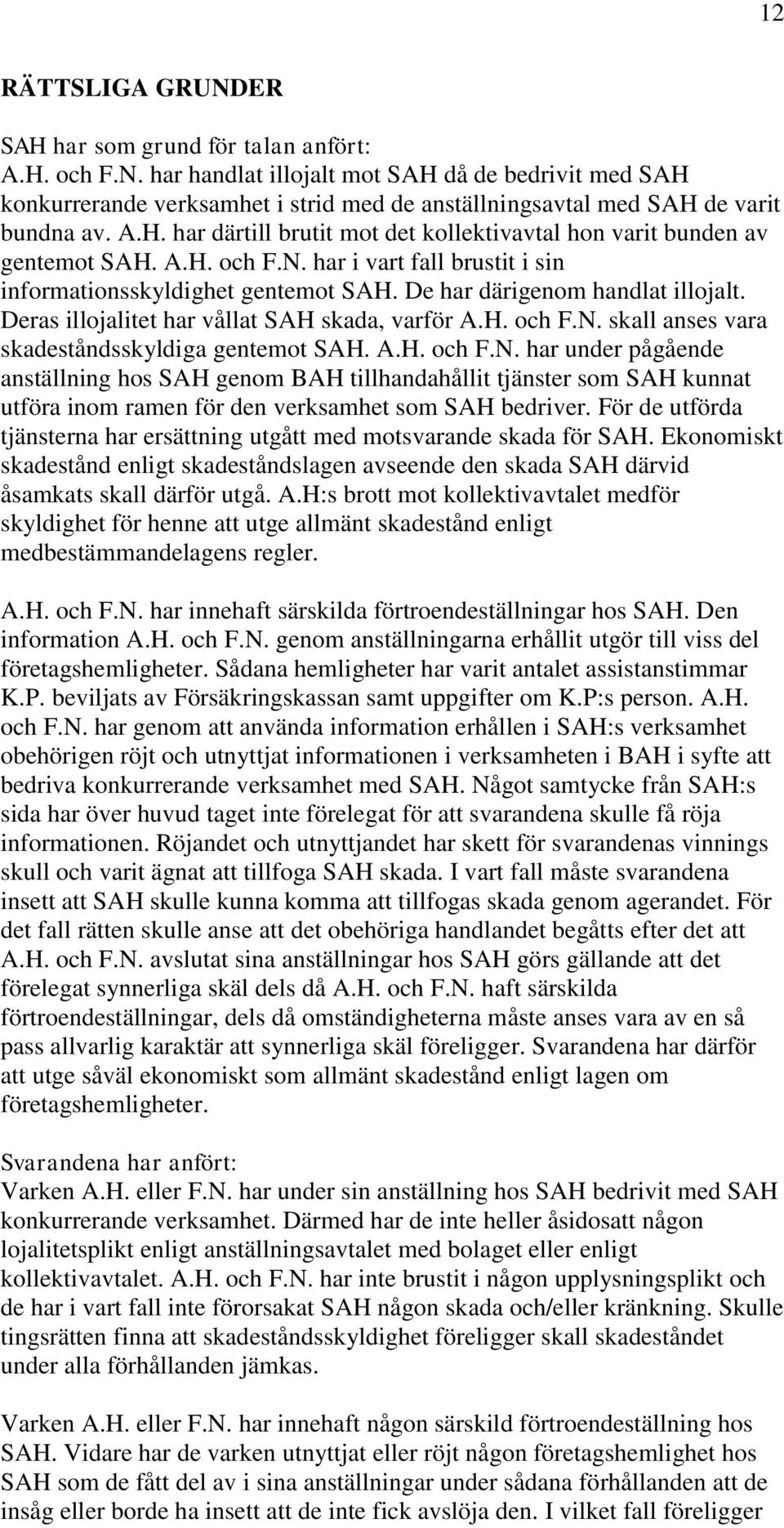 12

RÄTTSLIGA GRUNDER

SAH har som grund för talan anfört:
A.H. och F.N. har handlat illojalt mot SAH då de bedrivit med SAH konkurrerande verksamhet i strid med de anställningsavtal med SAH de varit bundna av. A.H. har därtill brutit mot det kollektivavtal hon varit bunden av gentemot SAH. A.H. och F.N. har i vart fall brustit i sin informationsskyldighet gentemot SAH. De har därigenom handlat illojalt. Deras illojalitet har vållat SAH skada, varför A.H. och F.N. skall anses vara skadeståndsskyldiga gentemot SAH. A.H. och F.N. har under pågående anställning hos SAH genom BAH tillhandahållit tjänster som SAH kunnat utföra inom ramen för den verksamhet som SAH bedriver. För de utförda tjänsterna har ersättning utgått med motsvarande skada för SAH. Ekonomiskt skadestånd enligt skadeståndslagen avseende den skada SAH därvid åsamkats skall därför utgå. A.H:s brott mot kollektivavtalet medför skyldighet för henne att utge allmänt skadestånd enligt medbestämmandelagens regler.

A.H. och F.N. har innehaft särskilda förtroendeställningar hos SAH. Den information A.H. och F.N. genom anställningarna erhållit utgör till viss del företagshemligheter. Sådana hemligheter har varit antalet assistanstimmar K.P. beviljats av Försäkringskassan samt uppgifter om K.P:s person. A.H. och F.N. har genom att använda information erhållen i SAH:s verksamhet obehörigen röjt och utnyttjat informationen i verksamheten i BAH i syfte att bedriva konkurrerande verksamhet med SAH. Något samtycke från SAH:s sida har över huvud taget inte förelegat för att svarandena skulle få röja informationen. Röjandet och utnyttjandet har skett för svarandenas vinnings skull och varit ägnat att tillfoga SAH skada. I vart fall måste svarandena insett att SAH skulle kunna komma att tillfogas skada genom agerandet. För det fall rätten skulle anse att det obehöriga handlandet begåtts efter det att A.H. och F.N. avslutat sina anställningar hos SAH görs gällande att det förelegat synnerliga skäl dels då A.H. och F.N. haft särskilda förtroendeställningar, dels då omständigheterna måste anses vara av en så pass allvarlig karaktär att synnerliga skäl föreligger. Svarandena har därför att utge såväl ekonomiskt som allmänt skadestånd enligt lagen om företagshemligheter.

Svarandena har anfört:
Varken A.H. eller F.N. har under sin anställning hos SAH bedrivit med SAH konkurrerande verksamhet. Därmed har de inte heller åsidosatt någon lojalitetsplikt enligt anställningsavtalet med bolaget eller enligt kollektivavtalet. A.H. och F.N. har inte brustit i någon upplysningsplikt och de har i vart fall inte förorsakat SAH någon skada och/eller kränkning. Skulle tingsrätten finna att skadeståndsskyldighet föreligger skall skadeståndet under alla förhållanden jämkas.

Varken A.H. eller F.N. har innehaft någon särskild förtroendeställning hos SAH. Vidare har de varken utnyttjat eller röjt någon företagshemlighet hos SAH som de fått del av i sina anställningar under sådana förhållanden att de insåg eller borde ha insett att de inte fick avslöja den. I vilket fall föreligger